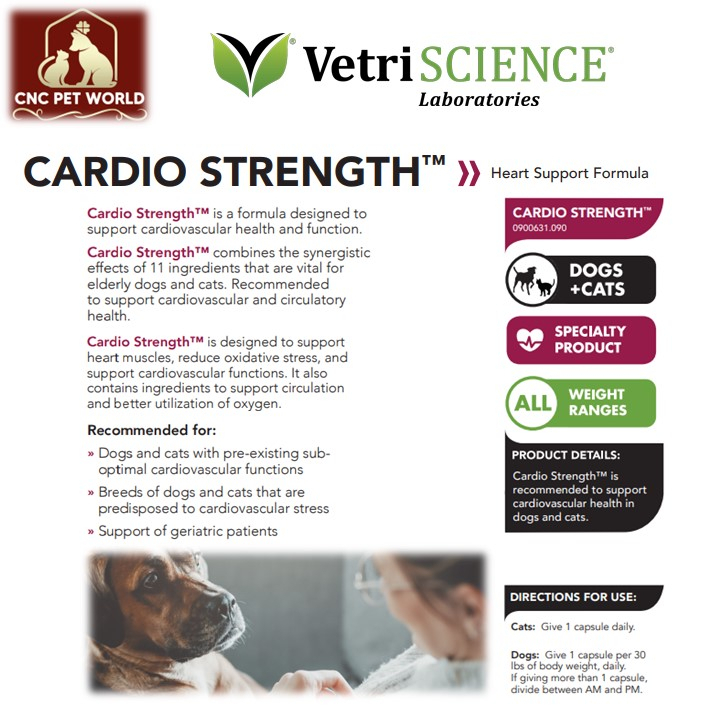 CNC PET WORLD

VetriSCIENCE®
Laboratories

CARDIO STRENGTH™ » Heart Support Formula

Cardio Strength™ is a formula designed to support cardiovascular health and function.

Cardio Strength™ combines the synergistic effects of 11 ingredients that are vital for elderly dogs and cats. Recommended to support cardiovascular and circulatory health.

Cardio Strength™ is designed to support heart muscles, reduce oxidative stress, and support cardiovascular functions. It also contains ingredients to support circulation and better utilization of oxygen.

Recommended for:

» Dogs and cats with pre-existing sub-optimal cardiovascular functions

» Breeds of dogs and cats that are predisposed to cardiovascular stress

» Support of geriatric patients

CARDIO STRENGTH™
0900631.090

DOGS +CATS

SPECIALTY PRODUCT

ALL WEIGHT RANGES

PRODUCT DETAILS:
Cardio Strength™ is recommended to support cardiovascular health in dogs and cats.

DIRECTIONS FOR USE:
Cats: Give 1 capsule daily.

Dogs: Give 1 capsule per 30 lbs of body weight, daily. If giving more than 1 capsule, divide between AM and PM.